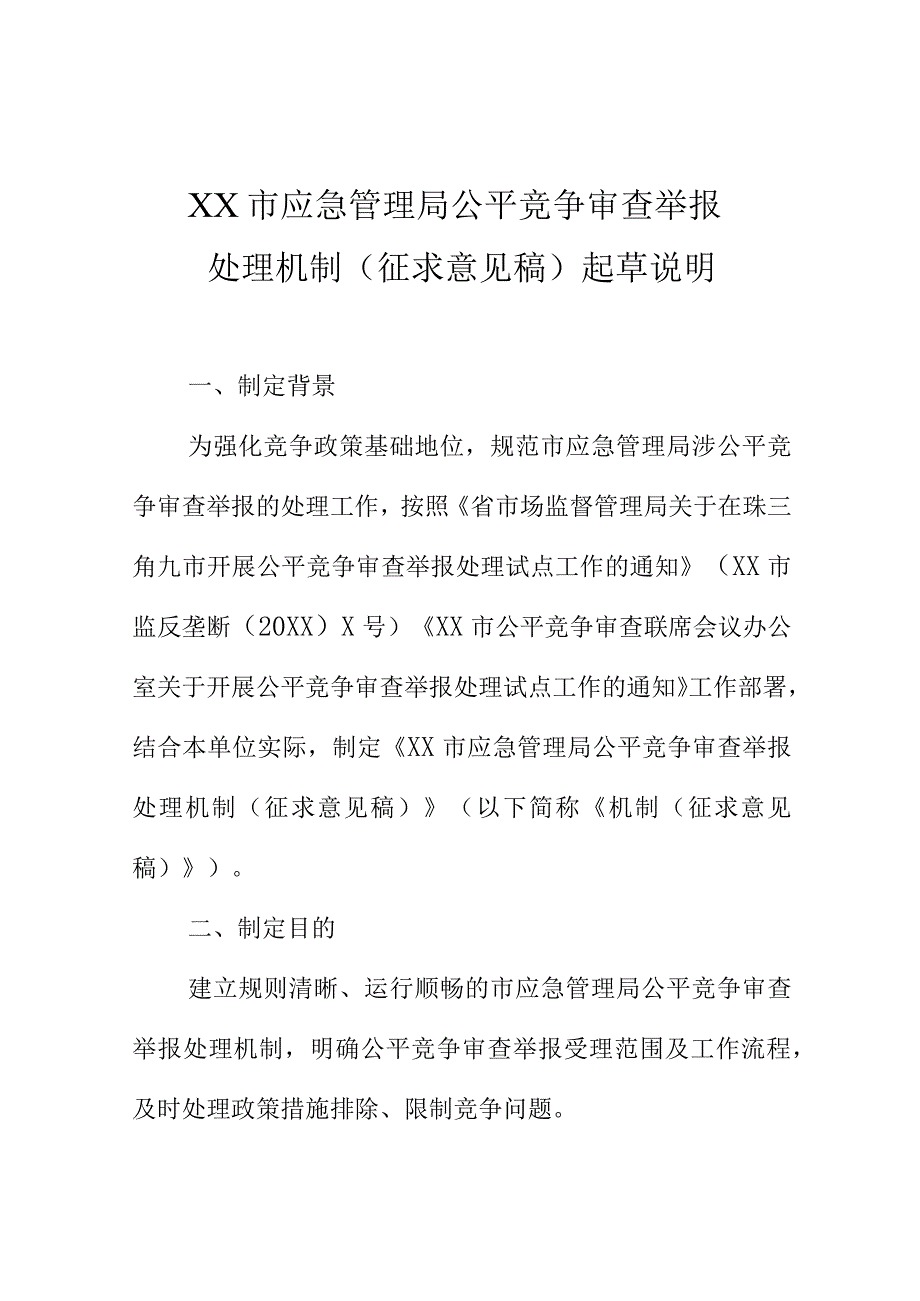 XX市应急管理局公平竞争审查举报处理机制（征求意见稿）起草说明

一、制定背景

为强化竞争政策基础地位，规范市应急管理局涉公平竞争审查举报的处理工作，按照《省市场监督管理局关于在珠三角九市开展公平竞争审查举报处理试点工作的通知》（XX市监反垄断（20XX）X号）《XX市公平竞争审查联席会议办公室关于开展公平竞争审查举报处理试点工作的通知》工作部署，结合本单位实际，制定《XX市应急管理局公平竞争审查举报处理机制（征求意见稿）》（以下简称《机制（征求意见稿）》）。

二、制定目的

建立规则清晰、运行顺畅的市应急管理局公平竞争审查举报处理机制，明确公平竞争审查举报受理范围及工作流程，及时处理政策措施排除、限制竞争问题。